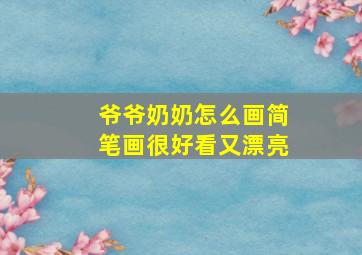 爷爷奶奶怎么画简笔画很好看又漂亮